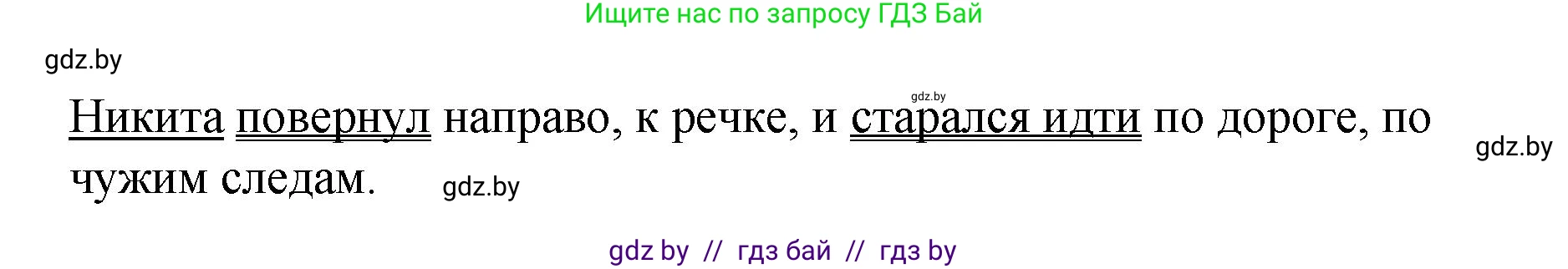 Ищите нас по запросу ГДЗ Бай

gdz.by

gdz.by

Никита повернул направо, к речке, и старался идти по дороге, по чужим следам.

gdz.by

gdz.by

gdz by // гдз бай // гдз by